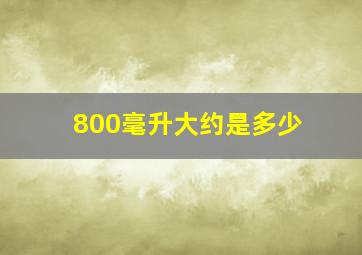 800毫升大约是多少